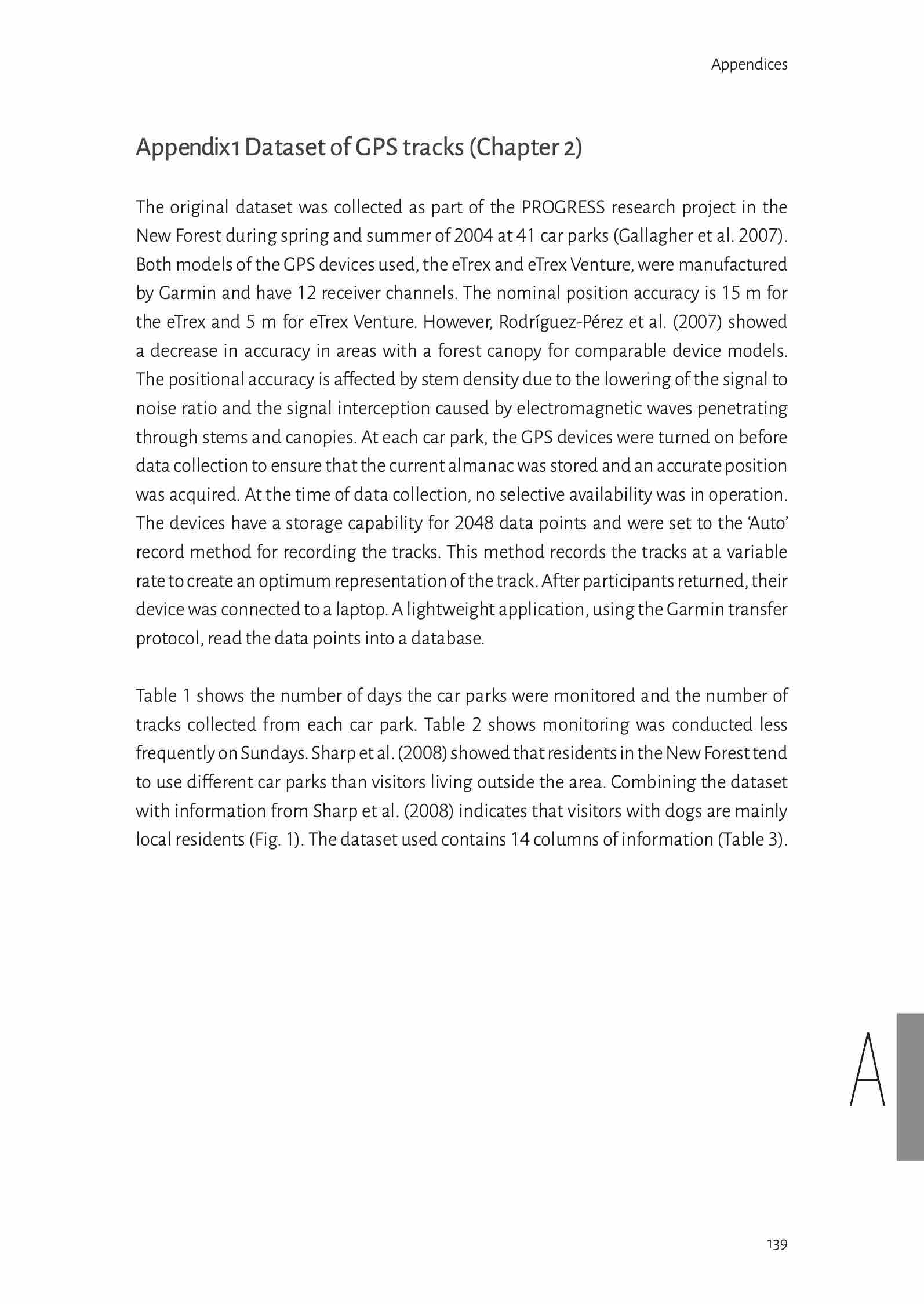 Appendices

Appendix1 Dataset of GPS tracks (Chapter 2)

The original dataset was collected as part of the PROGRESS research project in the New Forest during spring and summer of 2004 at 41 car parks (Gallagher et al. 2007). Both models of the GPS devices used, the eTrex and eTrex Venture, were manufactured by Garmin and have 12 receiver channels. The nominal position accuracy is 15 m for the eTrex and 5 m for eTrex Venture. However, Rodríguez-Pérez et al. (2007) showed a decrease in accuracy in areas with a forest canopy for comparable device models. The positional accuracy is affected by stem density due to the lowering of the signal to noise ratio and the signal interception caused by electromagnetic waves penetrating through stems and canopies. At each car park, the GPS devices were turned on before data collection to ensure that the current almanac was stored and an accurate position was acquired. At the time of data collection, no selective availability was in operation. The devices have a storage capability for 2048 data points and were set to the 'Auto' record method for recording the tracks. This method records the tracks at a variable rate to create an optimum representation of the track. After participants returned, their device was connected to a laptop. A lightweight application, using the Garmin transfer protocol, read the data points into a database.

Table 1 shows the number of days the car parks were monitored and the number of tracks collected from each car park. Table 2 shows monitoring was conducted less frequently on Sundays. Sharp et al. (2008) showed that residents in the New Forest tend to use different car parks than visitors living outside the area. Combining the dataset with information from Sharp et al. (2008) indicates that visitors with dogs are mainly local residents (Fig. 1). The dataset used contains 14 columns of information (Table 3).

A

139